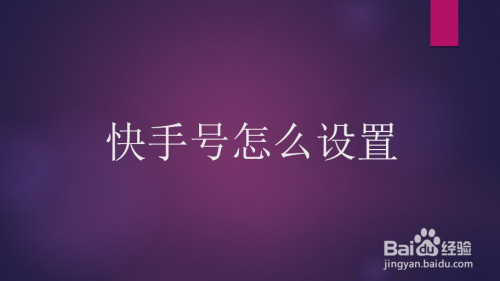 快手号怎么设置

Baidu经验
jingyan.baidu.com